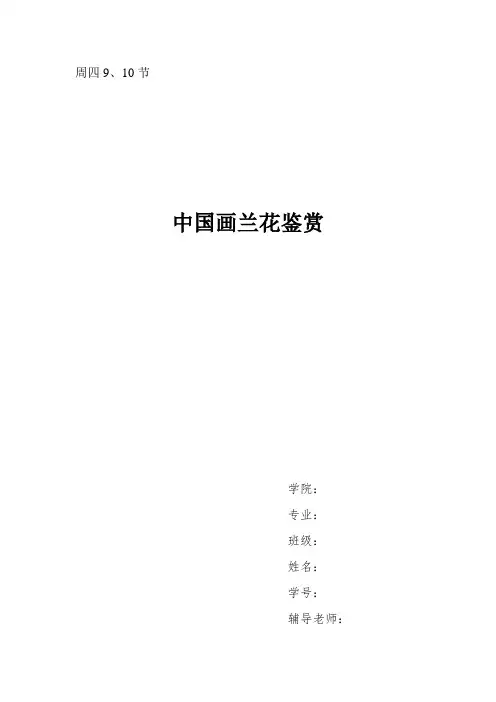 周四9、10节

中国画兰花鉴赏

学院：

专业：

班级：

姓名：

学号：

辅导老师：